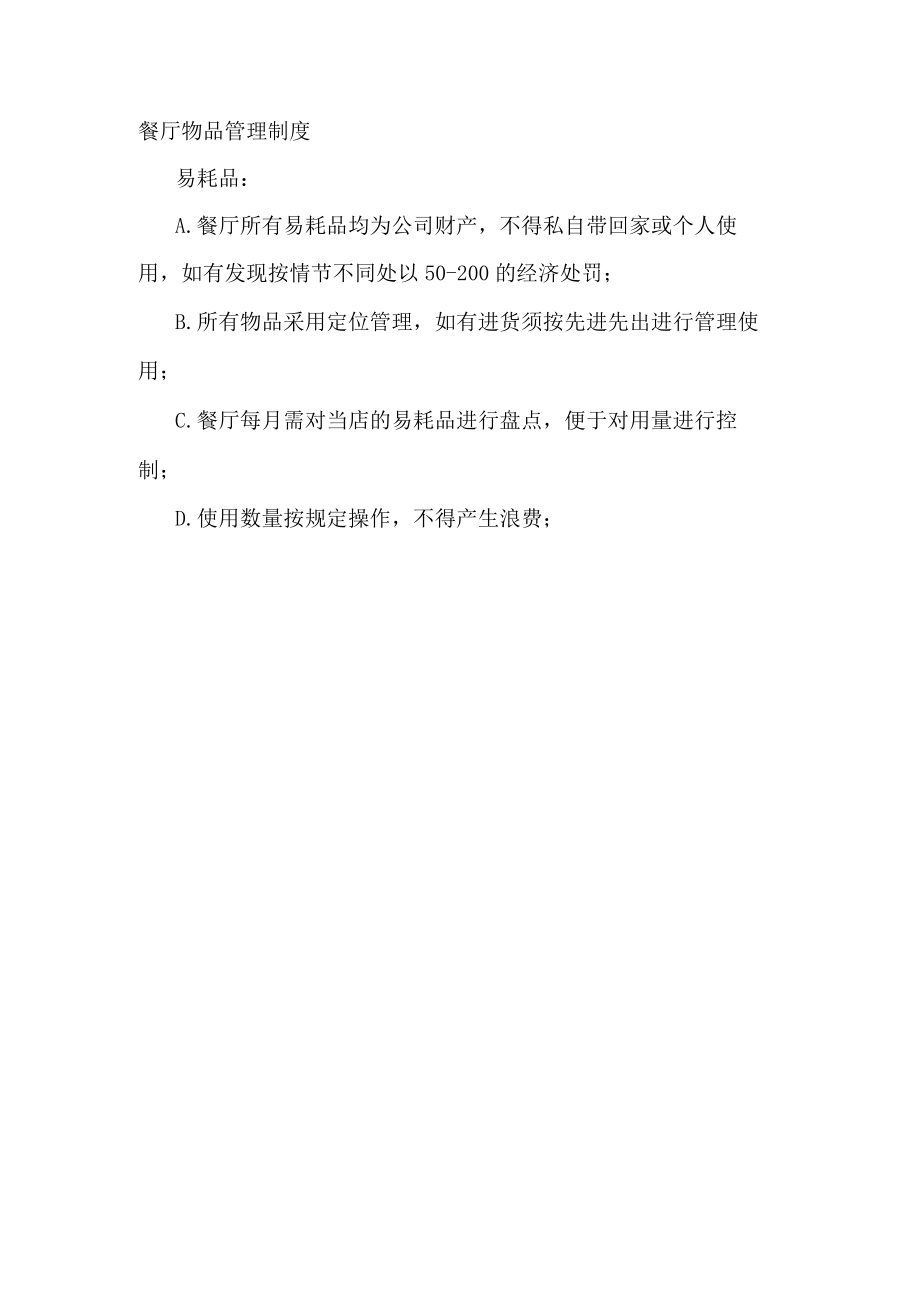 餐厅物品管理制度

易耗品：

A.餐厅所有易耗品均为公司财产，不得私自带回家或个人使用，如有发现按情节不同处以50-200的经济处罚；

B.所有物品采用定位管理，如有进货须按先进先出进行管理使用；

C.餐厅每月需对当店的易耗品进行盘点，便于对用量进行控制；

D.使用数量按规定操作，不得产生浪费；